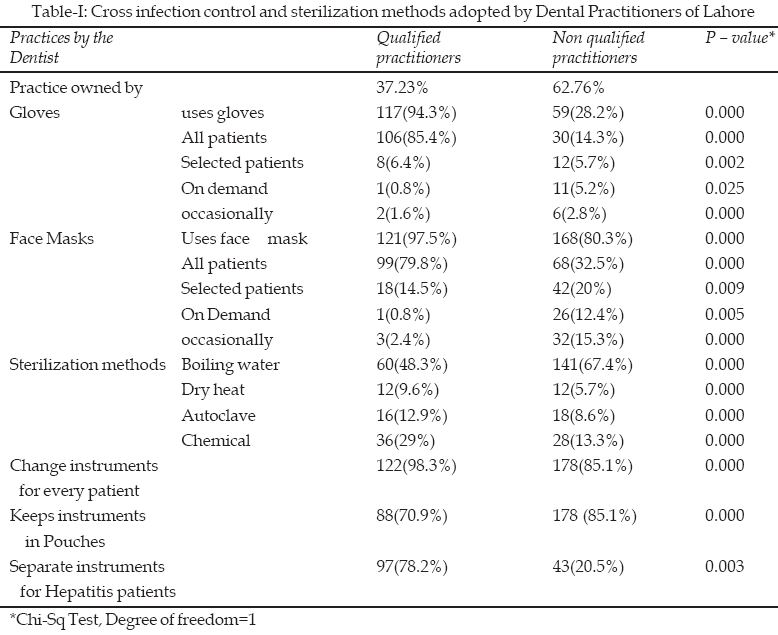 Table-I: Cross infection control and sterilization methods adopted by Dental Practitioners of Lahore

| Practices by the Dentist | | Qualified practitioners | Non qualified practitioners | P – value* |
|---|---|---|---|---|
| Practice owned by | | 37.23% | 62.76% | |
| Gloves | uses gloves | 117(94.3%) | 59(28.2%) | 0.000 |
| | All patients | 106(85.4%) | 30(14.3%) | 0.000 |
| | Selected patients | 8(6.4%) | 12(5.7%) | 0.002 |
| | On demand | 1(0.8%) | 11(5.2%) | 0.025 |
| | occasionally | 2(1.6%) | 6(2.8%) | 0.000 |
| Face Masks | Uses face mask | 121(97.5%) | 168(80.3%) | 0.000 |
| | All patients | 99(79.8%) | 68(32.5%) | 0.000 |
| | Selected patients | 18(14.5%) | 42(20%) | 0.009 |
| | On Demand | 1(0.8%) | 26(12.4%) | 0.005 |
| | occasionally | 3(2.4%) | 32(15.3%) | 0.000 |
| Sterilization methods | Boiling water | 60(48.3%) | 141(67.4%) | 0.000 |
| | Dry heat | 12(9.6%) | 12(5.7%) | 0.000 |
| | Autoclave | 16(12.9%) | 18(8.6%) | 0.000 |
| | Chemical | 36(29%) | 28(13.3%) | 0.000 |
| Change instruments for every patient | | 122(98.3%) | 178(85.1%) | 0.000 |
| Keeps instruments in Pouches | | 88(70.9%) | 178 (85.1%) | 0.000 |
| Separate instruments for Hepatitis patients | | 97(78.2%) | 43(20.5%) | 0.003 |

*Chi-Sq Test, Degree of freedom=1